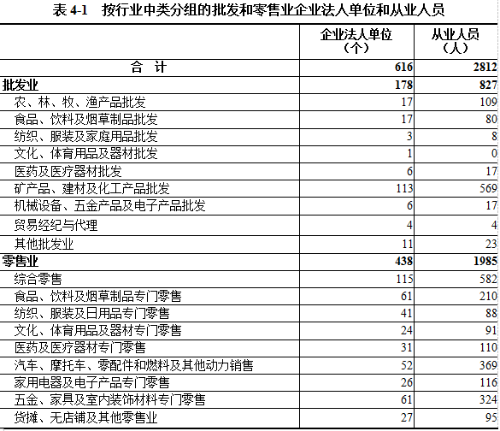 表 4-1　按行业中类分组的批发和零售业企业法人单位和从业人员

| | 企业法人单位（个） | 从业人员（人） |
|---|---|---|
| 合　计 | 616 | 2812 |
| 批发业 | 178 | 827 |
| 农、林、牧、渔产品批发 | 17 | 109 |
| 食品、饮料及烟草制品批发 | 17 | 80 |
| 纺织、服装及家庭用品批发 | 3 | 8 |
| 文化、体育用品及器材批发 | 1 | 0 |
| 医药及医疗器材批发 | 6 | 17 |
| 矿产品、建材及化工产品批发 | 113 | 569 |
| 机械设备、五金产品及电子产品批发 | 6 | 17 |
| 贸易经纪与代理 | 4 | 4 |
| 其他批发业 | 11 | 23 |
| 零售业 | 438 | 1985 |
| 综合零售 | 115 | 582 |
| 食品、饮料及烟草制品专门零售 | 61 | 210 |
| 纺织、服装及日用品专门零售 | 41 | 88 |
| 文化、体育用品及器材专门零售 | 24 | 91 |
| 医药及医疗器材专门零售 | 31 | 110 |
| 汽车、摩托车、零配件和燃料及其他动力销售 | 52 | 369 |
| 家用电器及电子产品专门零售 | 26 | 116 |
| 五金、家具及室内装饰材料专门零售 | 61 | 324 |
| 货摊、无店铺及其他零售业 | 27 | 95 |